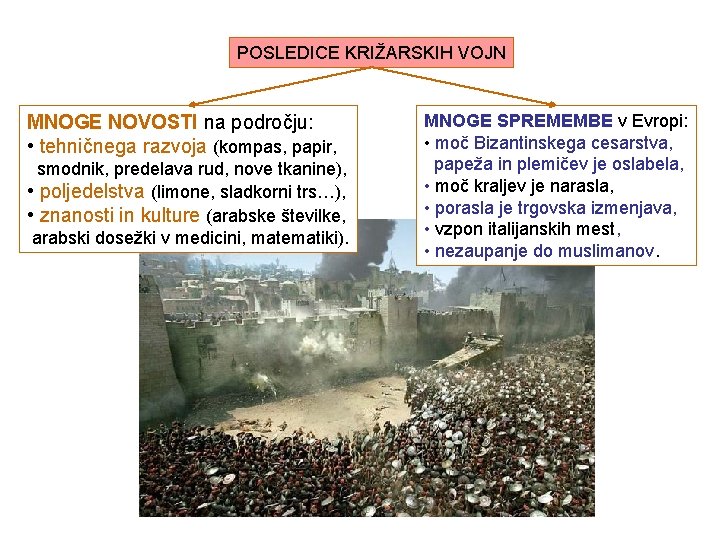 POSLEDICE KRIŽARSKIH VOJN

MNOGE NOVOSTI na področju:
• tehničnega razvoja (kompas, papir, smodnik, predelava rud, nove tkanine),
• poljedelstva (limone, sladkorni trs…),
• znanosti in kulture (arabske številke, arabski dosežki v medicini, matematiki).

MNOGE SPREMEMBE v Evropi:
• moč Bizantinskega cesarstva, papeža in plemičev je oslabela,
• moč kraljev je narasla,
• porasla je trgovska izmenjava,
• vzpon italijanskih mest,
• nezaupanje do muslimanov.